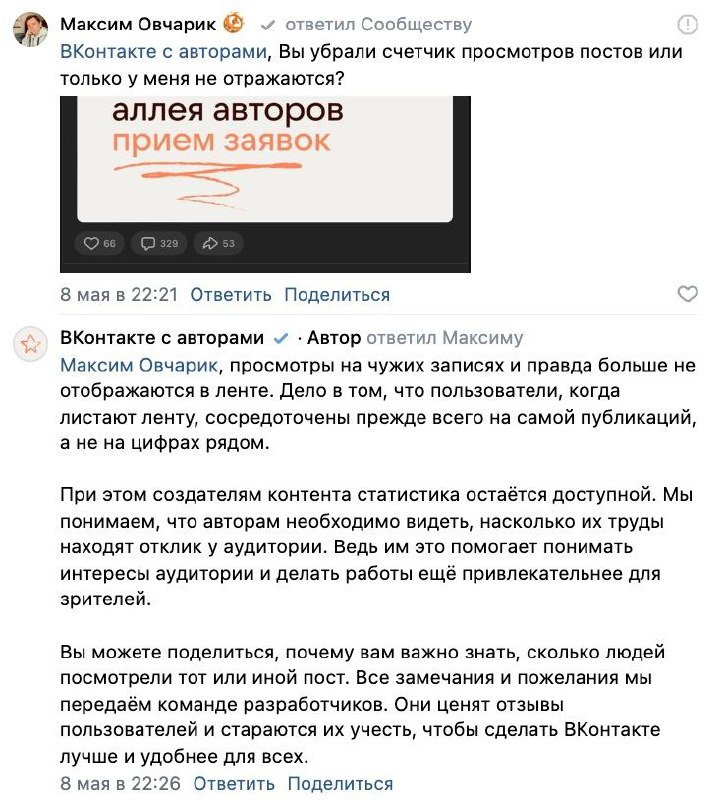 Максим Овчарик ответил Сообществу

ВКонтакте с авторами, Вы убрали счетчик просмотров постов или только у меня не отражаются?

аллея авторов
прием заявок

66 329 53

8 мая в 22:21 Ответить Поделиться

ВКонтакте с авторами · Автор ответил Максиму

Максим Овчарик, просмотры на чужих записях и правда больше не отображаются в ленте. Дело в том, что пользователи, когда листают ленту, сосредоточены прежде всего на самой публикаций, а не на цифрах рядом.

При этом создателям контента статистика остаётся доступной. Мы понимаем, что авторам необходимо видеть, насколько их труды находят отклик у аудитории. Ведь им это помогает понимать интересы аудитории и делать работы ещё привлекательнее для зрителей.

Вы можете поделиться, почему вам важно знать, сколько людей посмотрели тот или иной пост. Все замечания и пожелания мы передаём команде разработчиков. Они ценят отзывы пользователей и стараются их учесть, чтобы сделать ВКонтакте лучше и удобнее для всех.

8 мая в 22:26 Ответить Поделиться